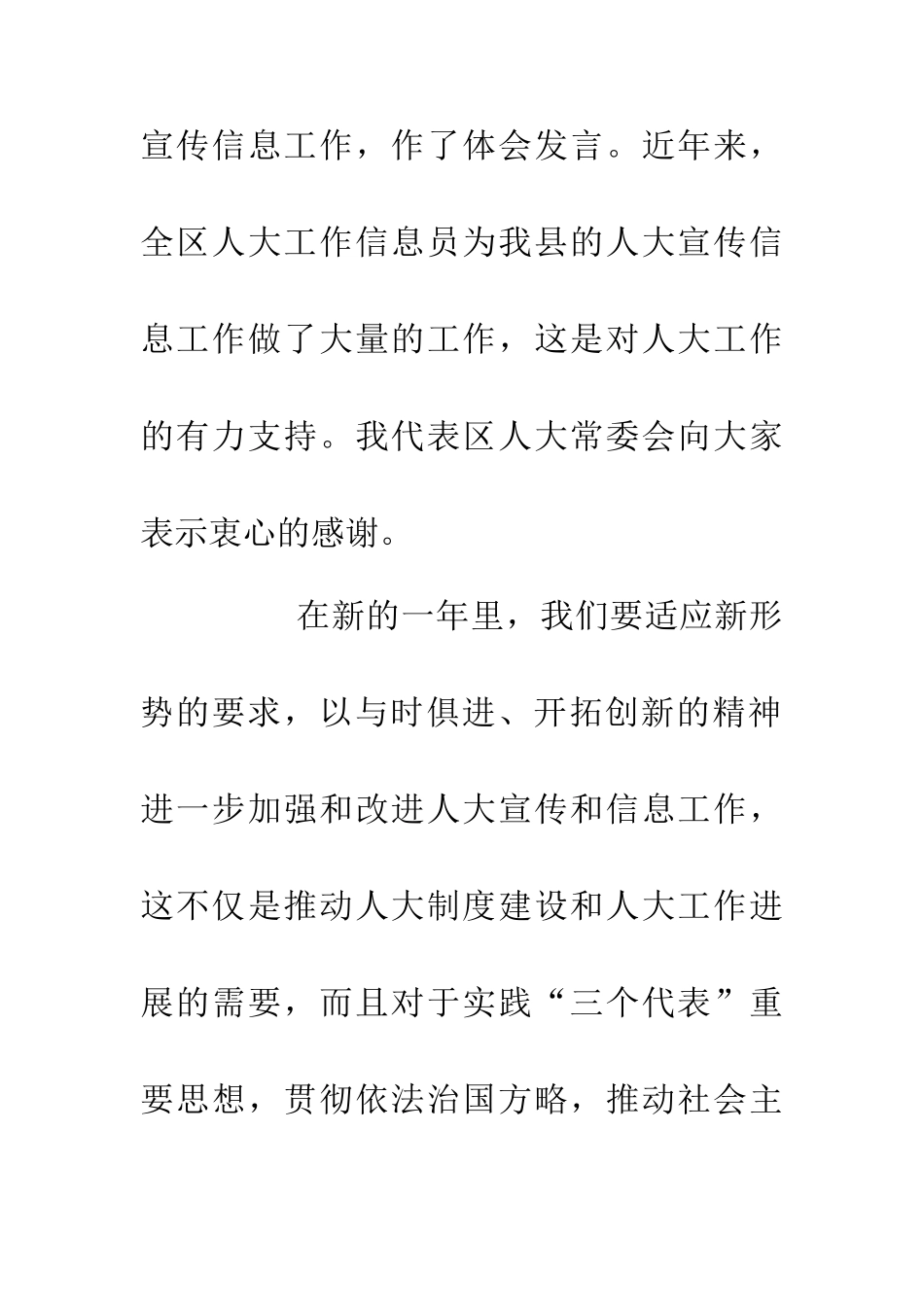 宣传信息工作，作了体会发言。近年来，全区人大工作信息员为我县的人大宣传信息工作做了大量的工作，这是对人大工作的有力支持。我代表区人大常委会向大家表示衷心的感谢。

在新的一年里，我们要适应新形势的要求，以与时俱进、开拓创新的精神进一步加强和改进人大宣传和信息工作，这不仅是推动人大制度建设和人大工作进展的需要，而且对于实践“三个代表”重要思想，贯彻依法治国方略，推动社会主